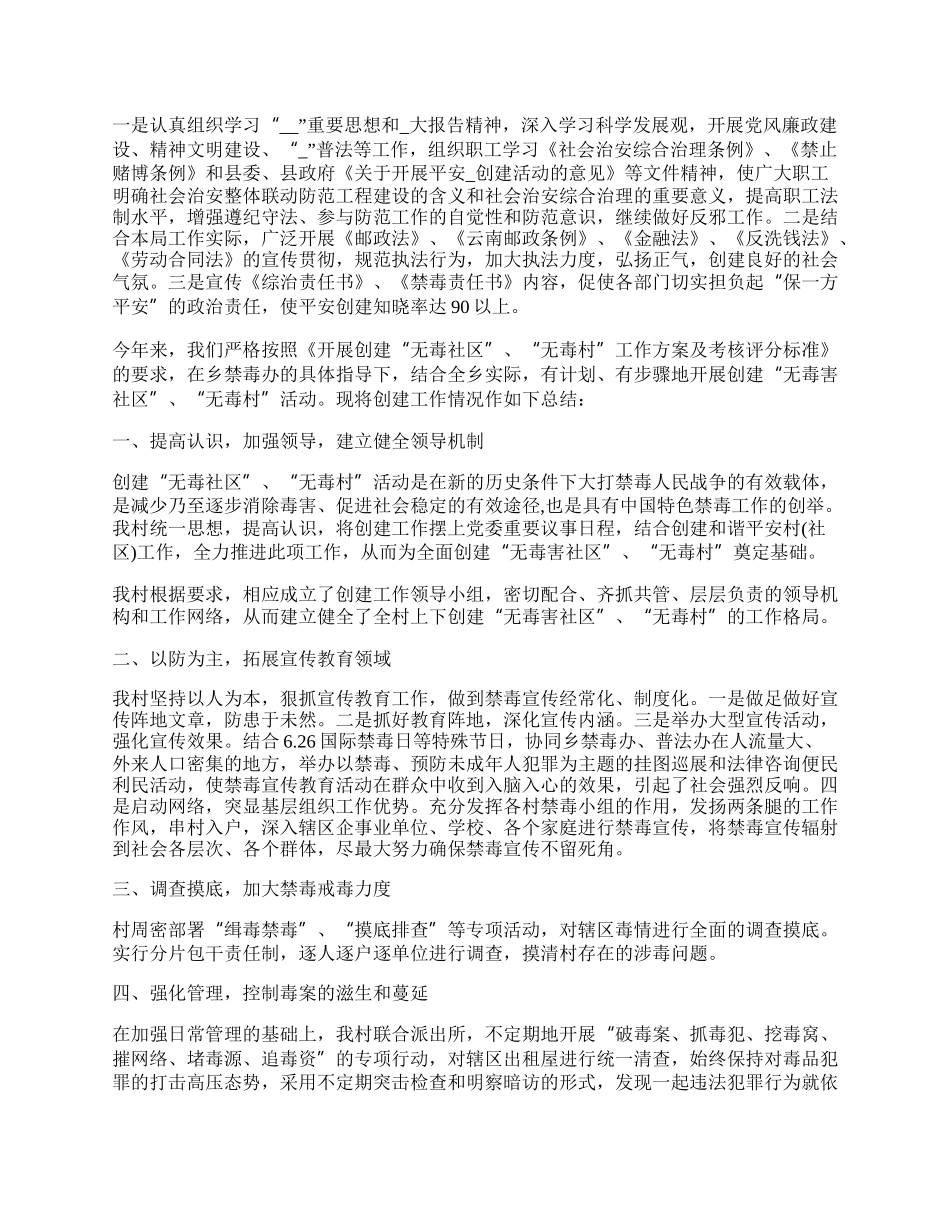 一是认真组织学习“__”重要思想和_大报告精神，深入学习科学发展观，开展党风廉政建设、精神文明建设、“_”普法等工作，组织职工学习《社会治安综合治理条例》、《禁止赌博条例》和县委、县政府《关于开展平安_创建活动的意见》等文件精神，使广大职工明确社会治安整体联动防范工程建设的含义和社会治安综合治理的重要意义，提高职工法制水平，增强遵纪守法、参与防范工作的自觉性和防范意识，继续做好反邪工作。二是结合本局工作实际，广泛开展《邮政法》、《云南邮政条例》、《金融法》、《反洗钱法》、《劳动合同法》的宣传贯彻，规范执法行为，加大执法力度，弘扬正气，创建良好的社会气氛。三是宣传《综治责任书》、《禁毒责任书》内容，促使各部门切实担负起“保一方平安”的政治责任，使平安创建知晓率达 90 以上。

今年来，我们严格按照《开展创建“无毒社区”、“无毒村”工作方案及考核评分标准》的要求，在乡禁毒办的具体指导下，结合全乡实际，有计划、有步骤地开展创建“无毒害社区”、“无毒村”活动。现将创建工作情况作如下总结：

一、提高认识，加强领导，建立健全领导机制

创建“无毒社区”、“无毒村”活动是在新的历史条件下大打禁毒人民战争的有效载体，是减少乃至逐步消除毒害、促进社会稳定的有效途径,也是具有中国特色禁毒工作的创举。我村统一思想，提高认识，将创建工作摆上党委重要议事日程，结合创建和谐平安村(社区)工作，全力推进此项工作，从而为全面创建“无毒害社区”、“无毒村”奠定基础。

我村根据要求，相应成立了创建工作领导小组，密切配合、齐抓共管、层层负责的领导机构和工作网络，从而建立健全了全村上下创建“无毒害社区”、“无毒村”的工作格局。

二、以防为主，拓展宣传教育领域

我村坚持以人为本，狠抓宣传教育工作，做到禁毒宣传经常化、制度化。一是做足做好宣传阵地文章，防患于未然。二是抓好教育阵地，深化宣传内涵。三是举办大型宣传活动，强化宣传效果。结合 6.26 国际禁毒日等特殊节日，协同乡禁毒办、普法办在人流量大、外来人口密集的地方，举办以禁毒、预防未成年人犯罪为主题的挂图巡展和法律咨询便民利民活动，使禁毒宣传教育活动在群众中收到入脑入心的效果，引起了社会强烈反响。四是启动网络，突显基层组织工作优势。充分发挥各村禁毒小组的作用，发扬两条腿的工作作风，串村入户，深入辖区企事业单位、学校、各个家庭进行禁毒宣传，将禁毒宣传辐射到社会各层次、各个群体，尽最大努力确保禁毒宣传不留死角。

三、调查摸底，加大禁毒戒毒力度

村周密部署“缉毒禁毒”、“摸底排查”等专项活动，对辖区毒情进行全面的调查摸底。实行分片包干责任制，逐人逐户逐单位进行调查，摸清村存在的涉毒问题。

四、强化管理，控制毒案的滋生和蔓延

在加强日常管理的基础上，我村联合派出所，不定期地开展“破毒案、抓毒犯、挖毒窝、摧网络、堵毒源、追毒资”的专项行动，对辖区出租屋进行统一清查，始终保持对毒品犯罪的打击高压态势，采用不定期突击检查和明察暗访的形式，发现一起违法犯罪行为就依